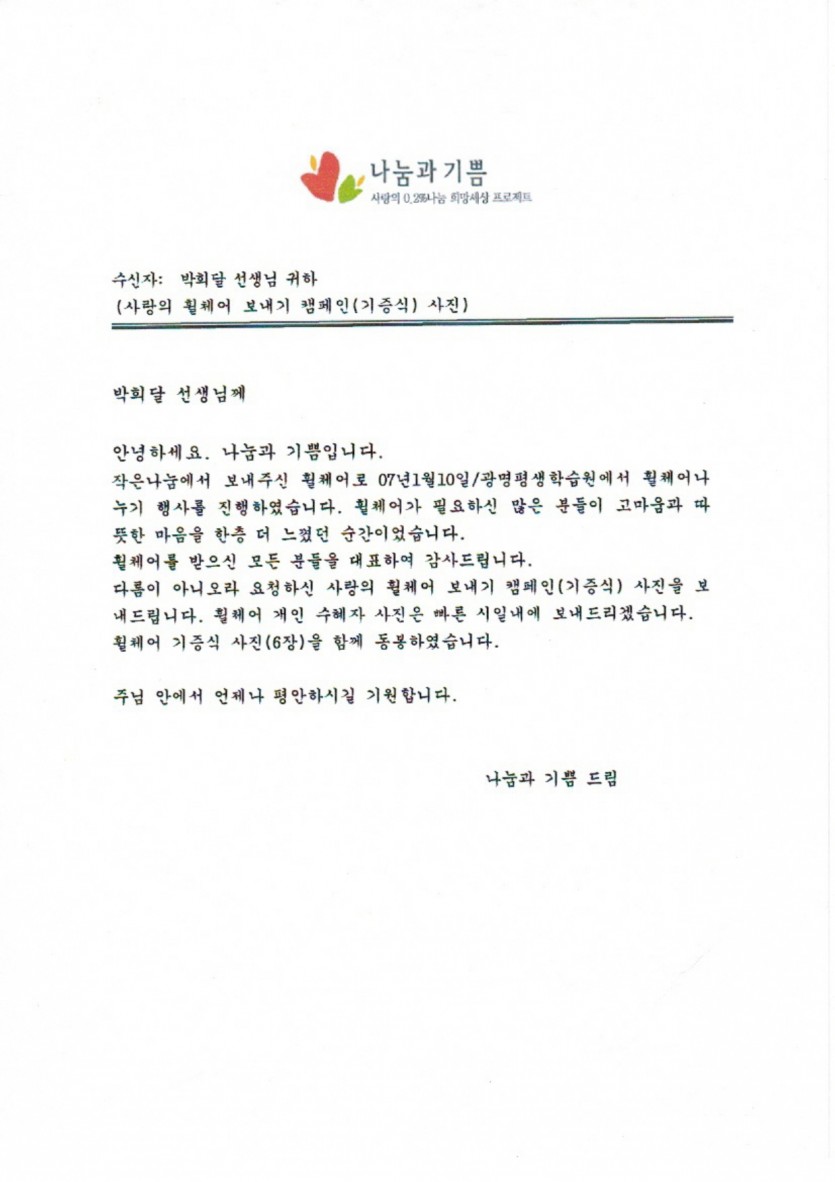 나눔과 기쁨
사랑의 0.2%나눔 희망세상 프로젝트

수신자: 박희달 선생님 귀하
(사랑의 휠체어 보내기 캠페인(기증식) 사진)

박희달 선생님께

안녕하세요. 나눔과 기쁨입니다.
작은나눔에서 보내주신 휠체어로 07년1월10일/광명평생학습원에서 휠체어나누기 행사를 진행하였습니다. 휠체어가 필요하신 많은 분들이 고마움과 따뜻한 마음을 한층 더 느꼈던 순간이었습니다.
휠체어를 받으신 모든 분들을 대표하여 감사드립니다.
다름이 아니오라 요청하신 사랑의 휠체어 보내기 캠페인(기증식) 사진을 보내드립니다. 휠체어 개인 수혜자 사진은 빠른 시일내에 보내드리겠습니다.
휠체어 기증식 사진(6장)을 함께 동봉하였습니다.

주님 안에서 언제나 평안하시길 기원합니다.

나눔과 기쁨 드림